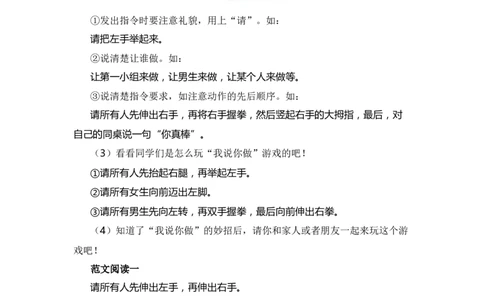 ①发出指令时要注意礼貌，用上“请”。如：

请把左手举起来。

②说清楚让谁做。如：

让第一小组来做，让男生来做，让某个人来做等。

③说清楚指令要求，如注意动作的先后顺序。如：

请所有人先伸出右手，再将右手握拳，然后竖起右手的大拇指，最后，对自己的同桌说一句“你真棒”。

（3）看看同学们是怎么玩“我说你做”游戏的吧！

①请所有人先抬起右腿，再举起左手。

②请所有女生向前迈出左脚。

③请所有男生先向左转，再双手握拳，最后向前伸出右拳。

（4）知道了“我说你做”的妙招后，请你和家人或者朋友一起来玩这个游戏吧！

范文阅读一

请所有人先伸出左手，再伸出右手。